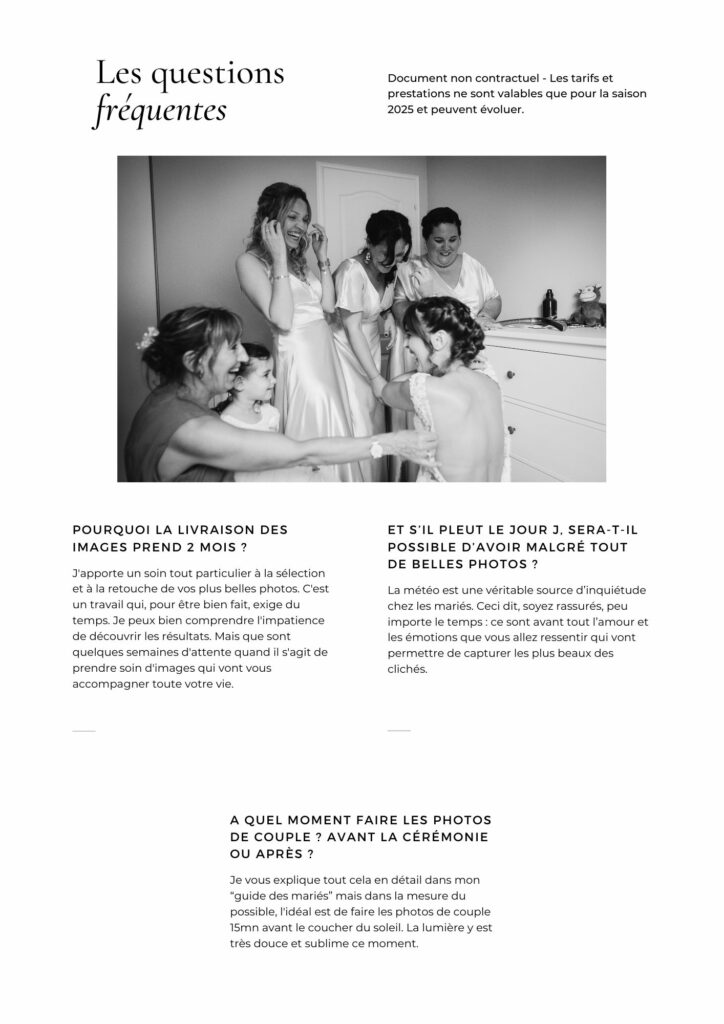 Les questions fréquentes

Document non contractuel - Les tarifs et prestations ne sont valables que pour la saison 2025 et peuvent évoluer.

POURQUOI LA LIVRAISON DES IMAGES PREND 2 MOIS ?

J'apporte un soin tout particulier à la sélection et à la retouche de vos plus belles photos. C'est un travail qui, pour être bien fait, exige du temps. Je peux bien comprendre l'impatience de découvrir les résultats. Mais que sont quelques semaines d'attente quand il s'agit de prendre soin d'images qui vont vous accompagner toute votre vie.

ET S'IL PLEUT LE JOUR J, SERA-T-IL POSSIBLE D'AVOIR MALGRÉ TOUT DE BELLES PHOTOS ?

La météo est une véritable source d'inquiétude chez les mariés. Ceci dit, soyez rassurés, peu importe le temps : ce sont avant tout l'amour et les émotions que vous allez ressentir qui vont permettre de capturer les plus beaux des clichés.

A QUEL MOMENT FAIRE LES PHOTOS DE COUPLE ? AVANT LA CÉRÉMONIE OU APRÈS ?

Je vous explique tout cela en détail dans mon "guide des mariés" mais dans la mesure du possible, l'idéal est de faire les photos de couple 15mn avant le coucher du soleil. La lumière y est très douce et sublime ce moment.